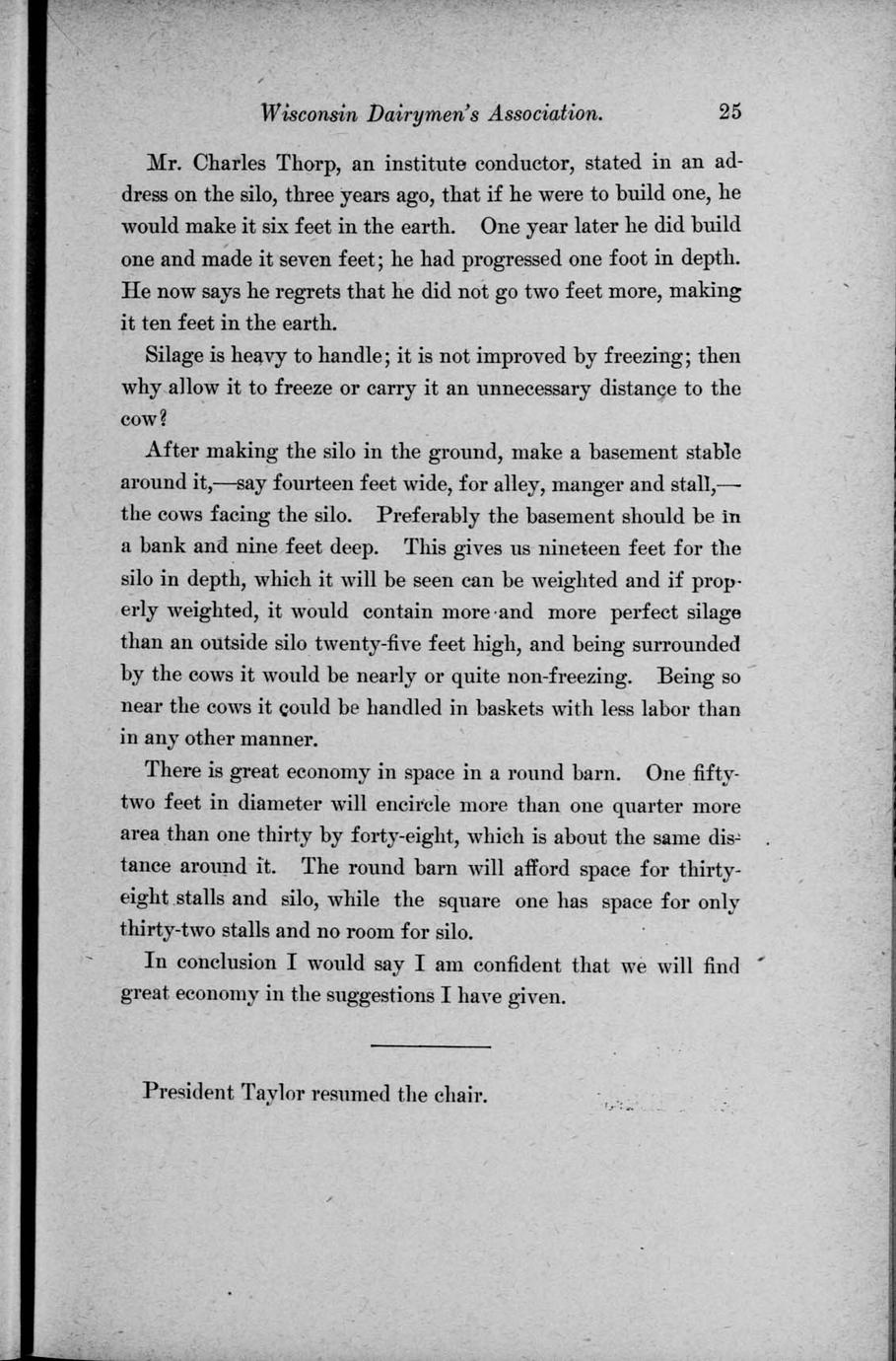 Wisconsin Dairymen's Association. 25

Mr. Charles Thorp, an institute conductor, stated in an address on the silo, three years ago, that if he were to build one, he would make it six feet in the earth. One year later he did build one and made it seven feet; he had progressed one foot in depth. He now says he regrets that he did not go two feet more, making it ten feet in the earth.

Silage is heavy to handle; it is not improved by freezing; then why allow it to freeze or carry it an unnecessary distance to the cow?

After making the silo in the ground, make a basement stable around it,—say fourteen feet wide, for alley, manger and stall,—the cows facing the silo. Preferably the basement should be in a bank and nine feet deep. This gives us nineteen feet for the silo in depth, which it will be seen can be weighted and if properly weighted, it would contain more and more perfect silage than an outside silo twenty-five feet high, and being surrounded by the cows it would be nearly or quite non-freezing. Being so near the cows it could be handled in baskets with less labor than in any other manner.

There is great economy in space in a round barn. One fifty-two feet in diameter will encircle more than one quarter more area than one thirty by forty-eight, which is about the same distance around it. The round barn will afford space for thirty-eight stalls and silo, while the square one has space for only thirty-two stalls and no room for silo.

In conclusion I would say I am confident that we will find great economy in the suggestions I have given.

President Taylor resumed the chair.